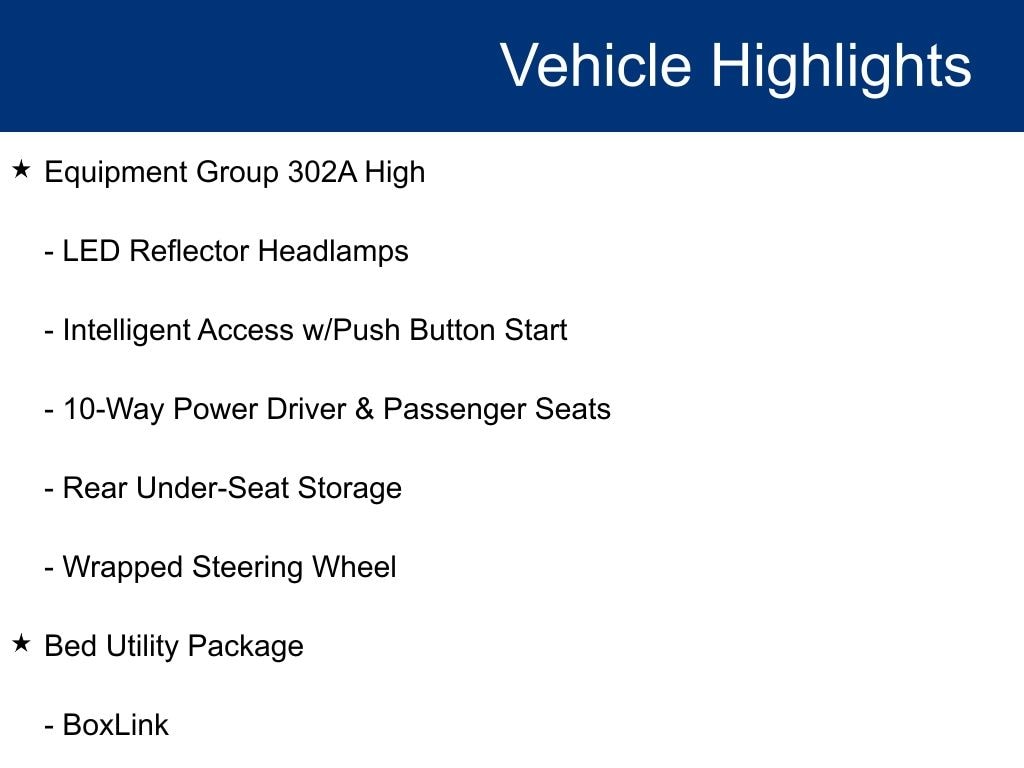 Vehicle Highlights

★ Equipment Group 302A High

- LED Reflector Headlamps

- Intelligent Access w/Push Button Start

- 10-Way Power Driver & Passenger Seats

- Rear Under-Seat Storage

- Wrapped Steering Wheel

★ Bed Utility Package

- BoxLink